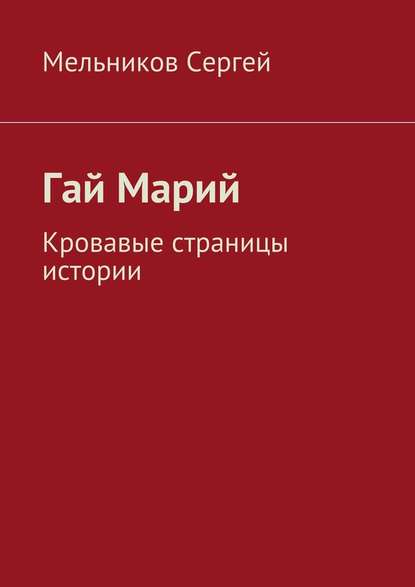 Мельников Сергей

Гай Марий

Кровавые страницы истории